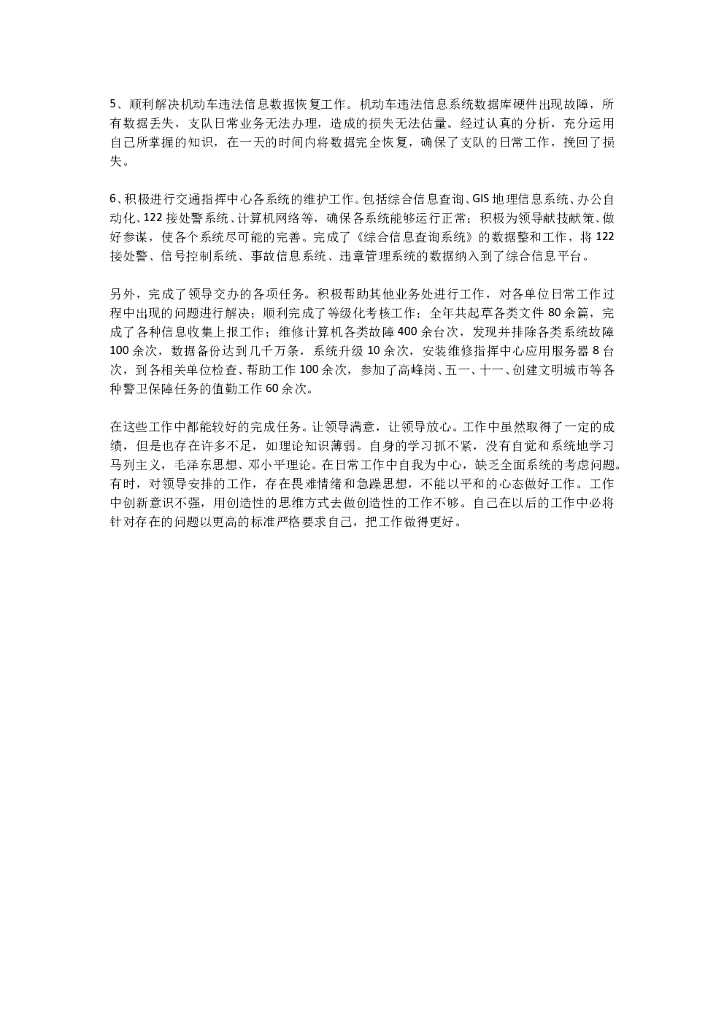 5、顺利解决机动车违法信息数据恢复工作。机动车违法信息系统数据库硬件出现故障，所有数据丢失，支队日常业务无法办理，造成的损失无法估量。经过认真的分析，充分运用自己所掌握的知识，在一天的时间内将数据完全恢复，确保了支队的日常工作，挽回了损失。

6、积极进行交通指挥中心各系统的维护工作。包括综合信息查询、GIS地理信息系统、办公自动化、122接处警系统、计算机网络等，确保各系统能够运行正常；积极为领导献技献策、做好参谋，使各个系统尽可能的完善。完成了《综合信息查询系统》的数据整和工作，将122接处警、信号控制系统、事故信息系统、违章管理系统的数据纳入到了综合信息平台。

另外，完成了领导交办的各项任务。积极帮助其他业务处进行工作，对各单位日常工作过程中出现的问题进行解决；顺利完成了等级化考核工作；全年共起草各类文件80余篇，完成了各种信息收集上报工作；维修计算机各类故障400余台次，发现并排除各类系统故障100余次，数据备份达到几千万条，系统升级10余次，安装维修指挥中心应用服务器8台次，到各相关单位检查、帮助工作100余次，参加了高峰岗、五一、十一、创建文明城市等各种警卫保障任务的值勤工作60余次。

在这些工作中都能较好的完成任务。让领导满意，让领导放心。工作中虽然取得了一定的成绩，但是也存在许多不足，如理论知识薄弱。自身的学习抓不紧，没有自觉和系统地学习马列主义，毛泽东思想、邓小平理论。在日常工作中自我为中心，缺乏全面系统的考虑问题。有时，对领导安排的工作，存在畏难情绪和急躁思想，不能以平和的心态做好工作。工作中创新意识不强，用创造性的思维方式去做创造性的工作不够。自己在以后的工作中必将针对存在的问题以更高的标准严格要求自己，把工作做得更好。